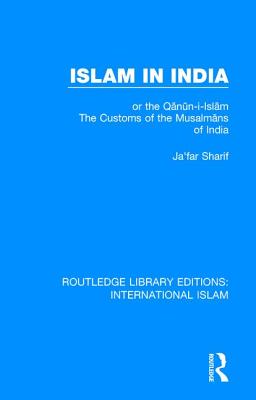 ISLAM IN INDIA

or the Qānūn-i-Islām
The Customs of the Musalmāns
of India

Ja'far Sharif

ROUTLEDGE LIBRARY EDITIONS:
INTERNATIONAL ISLAM

ROUTLEDGE